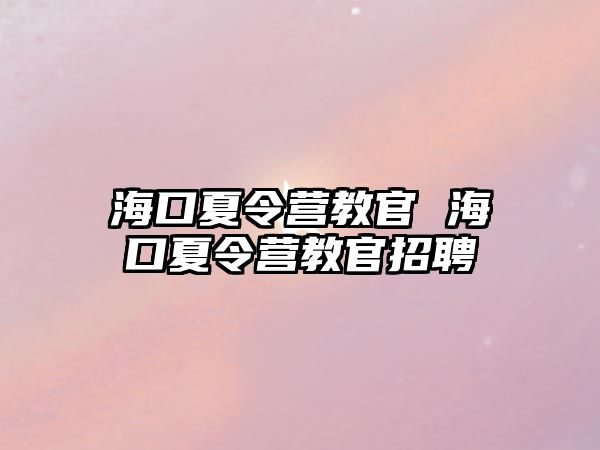 海口夏令营教官 海口夏令营教官招聘